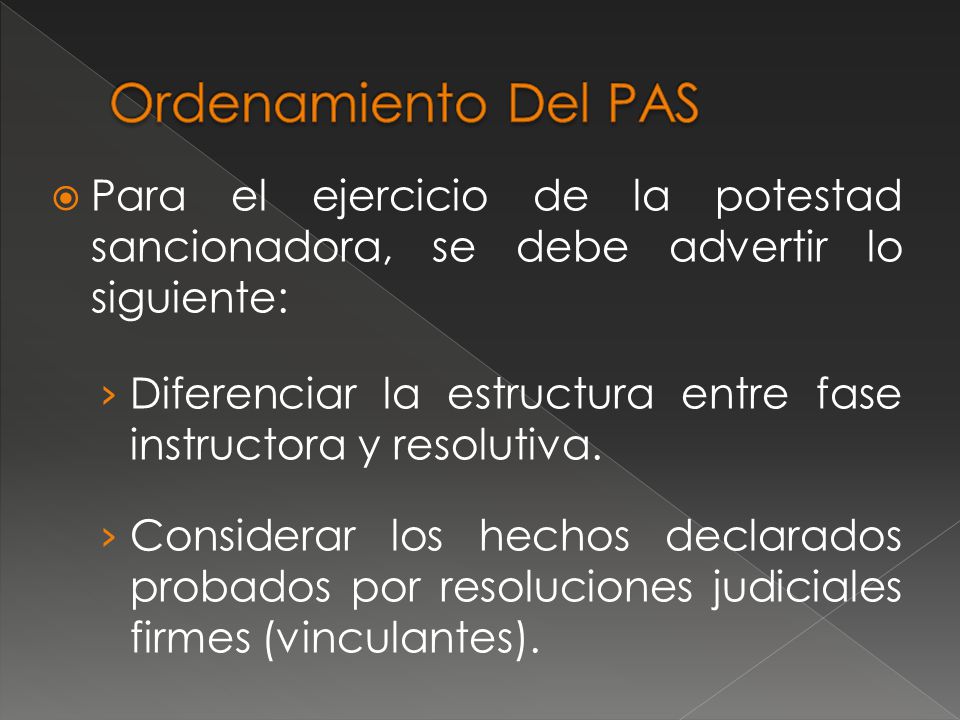 Ordenamiento Del PAS

Para el ejercicio de la potestad sancionadora, se debe advertir lo siguiente:

› Diferenciar la estructura entre fase instructora y resolutiva.

› Considerar los hechos declarados probados por resoluciones judiciales firmes (vinculantes).